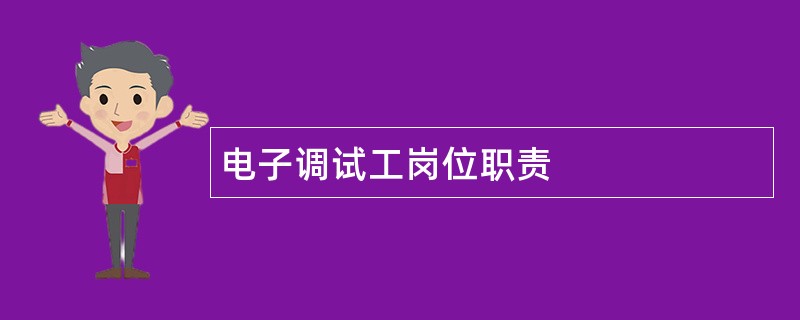 电子调试工岗位职责